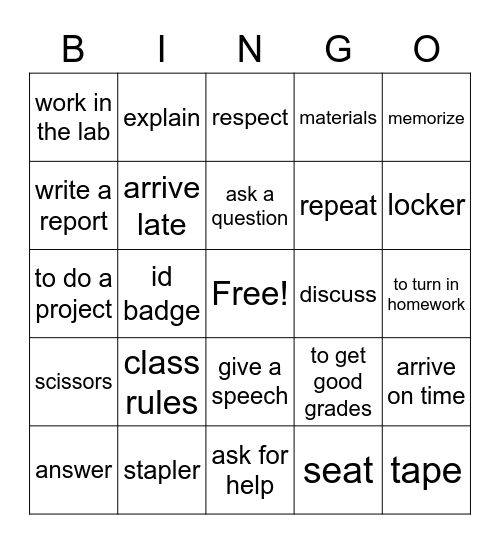 | B | I | N | G | O |
|---|---|---|---|---|
| work in the lab | explain | respect | materials | memorize |
| write a report | arrive late | ask a question | repeat | locker |
| to do a project | id badge | Free! | discuss | to turn in homework |
| scissors | class rules | give a speech | to get good grades | arrive on time |
| answer | stapler | ask for help | seat | tape |